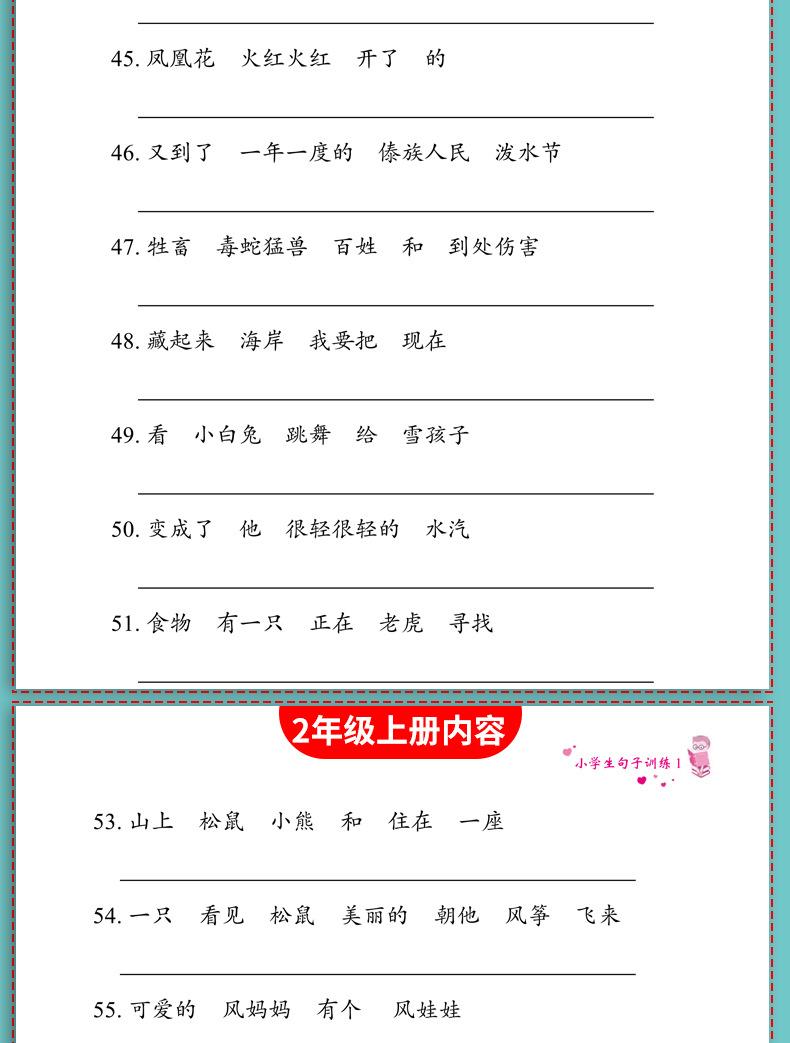 45. 凤凰花　火红火红　开了　的

46. 又到了　一年一度的　傣族人民　泼水节

47. 牲畜　毒蛇猛兽　百姓　和　到处伤害

48. 藏起来　海岸　我要把　现在

49. 看　小白兔　跳舞　给　雪孩子

50. 变成了　他　很轻很轻的　水汽

51. 食物　有一只　正在　老虎　寻找

2年级上册内容

小学生句子训练 1

53. 山上　松鼠　小熊　和　住在　一座

54. 一只　看见　松鼠　美丽的　朝他　风筝　飞来

55. 可爱的　风妈妈　有个　风娃娃